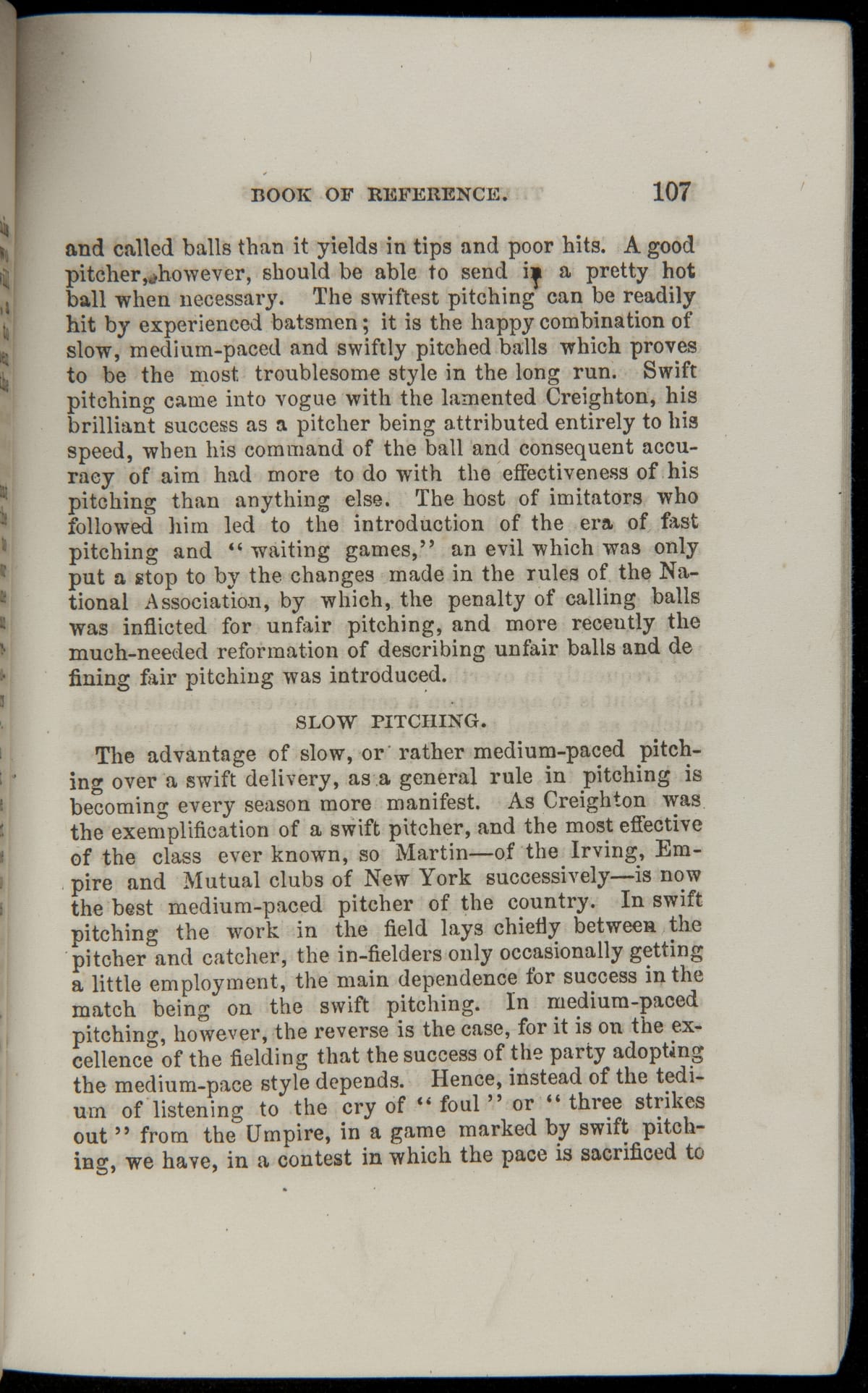 BOOK OF REFERENCE. 107

and called balls than it yields in tips and poor hits. A good pitcher, however, should be able to send in a pretty hot ball when necessary. The swiftest pitching can be readily hit by experienced batsmen; it is the happy combination of slow, medium-paced and swiftly pitched balls which proves to be the most troublesome style in the long run. Swift pitching came into vogue with the lamented Creighton, his brilliant success as a pitcher being attributed entirely to his speed, when his command of the ball and consequent accuracy of aim had more to do with the effectiveness of his pitching than anything else. The host of imitators who followed him led to the introduction of the era of fast pitching and "waiting games," an evil which was only put a stop to by the changes made in the rules of the National Association, by which, the penalty of calling balls was inflicted for unfair pitching, and more recently the much-needed reformation of describing unfair balls and de fining fair pitching was introduced.

SLOW PITCHING.

The advantage of slow, or rather medium-paced pitching over a swift delivery, as a general rule in pitching is becoming every season more manifest. As Creighton was the exemplification of a swift pitcher, and the most effective of the class ever known, so Martin—of the Irving, Empire and Mutual clubs of New York successively—is now the best medium-paced pitcher of the country. In swift pitching the work in the field lays chiefly between the pitcher and catcher, the in-fielders only occasionally getting a little employment, the main dependence for success in the match being on the swift pitching. In medium-paced pitching, however, the reverse is the case, for it is on the excellence of the fielding that the success of the party adopting the medium-pace style depends. Hence, instead of the tedium of listening to the cry of "foul" or "three strikes out" from the Umpire, in a game marked by swift pitching, we have, in a contest in which the pace is sacrificed to